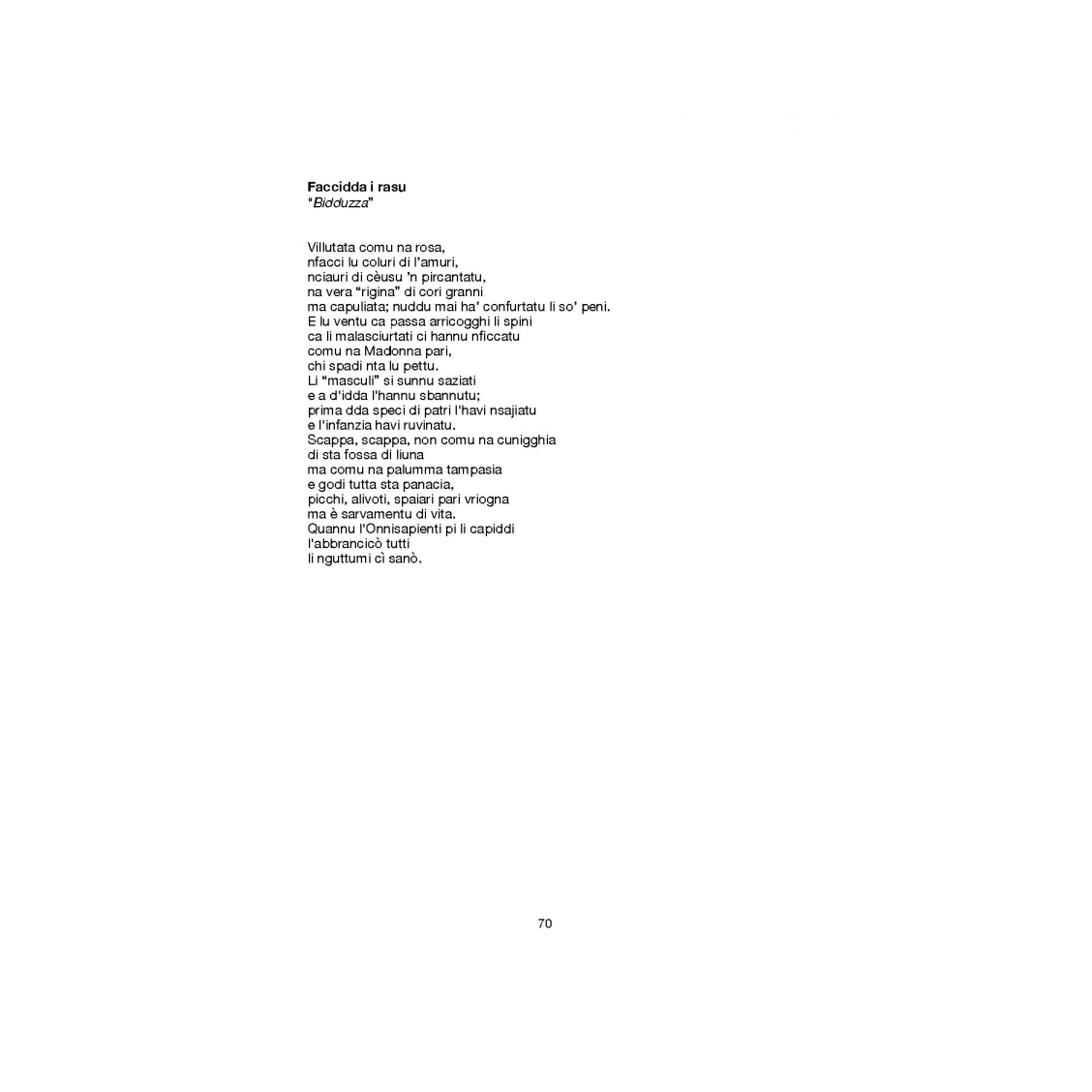 **Faccidda i rasu**
"*Bidduzza*"

Villutata comu na rosa,
nfacci lu coluri di l'amuri,
nciauri di cèusu 'n pircantatu,
na vera "rigina" di cori granni
ma capuliata; nuddu mai ha' confurtatu li so' peni.
E lu ventu ca passa arricogghi li spini
ca li malasciurtati ci hannu nficcatu
comu na Madonna pari,
chi spadi nta lu pettu.
Li "masculi" si sunnu saziati
e a d'idda l'hannu sbannutu;
prima dda speci di patri l'havi nsajiatu
e l'infanzia havi ruvinatu.
Scappa, scappa, non comu na cunigghia
di sta fossa di liuna
ma comu na palumma tampasia
e godi tutta sta panacia,
picchi, alivoti, spaiari pari vriogna
ma è sarvamentu di vita.
Quannu l'Onnisapienti pi li capiddi
l'abbrancicò tutti
li nguttumi cì sanò.

70